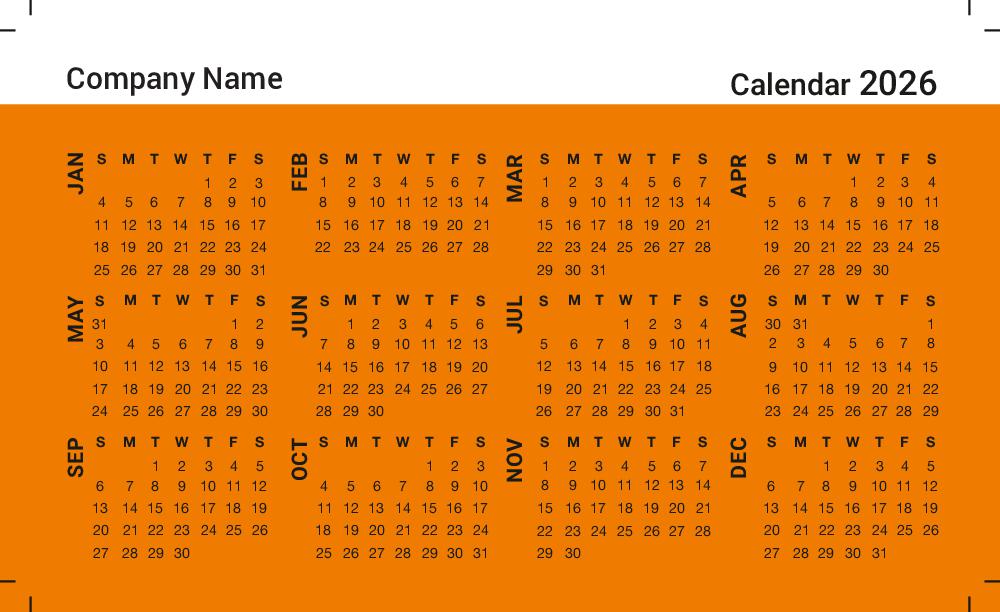 Company Name

Calendar 2026

JAN
| S | M | T | W | T | F | S |
|---|---|---|---|---|---|---|
| | | | | 1 | 2 | 3 |
| 4 | 5 | 6 | 7 | 8 | 9 | 10 |
| 11 | 12 | 13 | 14 | 15 | 16 | 17 |
| 18 | 19 | 20 | 21 | 22 | 23 | 24 |
| 25 | 26 | 27 | 28 | 29 | 30 | 31 |

FEB
| S | M | T | W | T | F | S |
|---|---|---|---|---|---|---|
| 1 | 2 | 3 | 4 | 5 | 6 | 7 |
| 8 | 9 | 10 | 11 | 12 | 13 | 14 |
| 15 | 16 | 17 | 18 | 19 | 20 | 21 |
| 22 | 23 | 24 | 25 | 26 | 27 | 28 |

MAR
| S | M | T | W | T | F | S |
|---|---|---|---|---|---|---|
| 1 | 2 | 3 | 4 | 5 | 6 | 7 |
| 8 | 9 | 10 | 11 | 12 | 13 | 14 |
| 15 | 16 | 17 | 18 | 19 | 20 | 21 |
| 22 | 23 | 24 | 25 | 26 | 27 | 28 |
| 29 | 30 | 31 | | | | |

APR
| S | M | T | W | T | F | S |
|---|---|---|---|---|---|---|
| | | | 1 | 2 | 3 | 4 |
| 5 | 6 | 7 | 8 | 9 | 10 | 11 |
| 12 | 13 | 14 | 15 | 16 | 17 | 18 |
| 19 | 20 | 21 | 22 | 23 | 24 | 25 |
| 26 | 27 | 28 | 29 | 30 | | |

MAY
| S | M | T | W | T | F | S |
|---|---|---|---|---|---|---|
| 31 | | | | | 1 | 2 |
| 3 | 4 | 5 | 6 | 7 | 8 | 9 |
| 10 | 11 | 12 | 13 | 14 | 15 | 16 |
| 17 | 18 | 19 | 20 | 21 | 22 | 23 |
| 24 | 25 | 26 | 27 | 28 | 29 | 30 |

JUN
| S | M | T | W | T | F | S |
|---|---|---|---|---|---|---|
| | 1 | 2 | 3 | 4 | 5 | 6 |
| 7 | 8 | 9 | 10 | 11 | 12 | 13 |
| 14 | 15 | 16 | 17 | 18 | 19 | 20 |
| 21 | 22 | 23 | 24 | 25 | 26 | 27 |
| 28 | 29 | 30 | | | | |

JUL
| S | M | T | W | T | F | S |
|---|---|---|---|---|---|---|
| | | | 1 | 2 | 3 | 4 |
| 5 | 6 | 7 | 8 | 9 | 10 | 11 |
| 12 | 13 | 14 | 15 | 16 | 17 | 18 |
| 19 | 20 | 21 | 22 | 23 | 24 | 25 |
| 26 | 27 | 28 | 29 | 30 | 31 | |

AUG
| S | M | T | W | T | F | S |
|---|---|---|---|---|---|---|
| 30 | 31 | | | | | 1 |
| 2 | 3 | 4 | 5 | 6 | 7 | 8 |
| 9 | 10 | 11 | 12 | 13 | 14 | 15 |
| 16 | 17 | 18 | 19 | 20 | 21 | 22 |
| 23 | 24 | 25 | 26 | 27 | 28 | 29 |

SEP
| S | M | T | W | T | F | S |
|---|---|---|---|---|---|---|
| | | 1 | 2 | 3 | 4 | 5 |
| 6 | 7 | 8 | 9 | 10 | 11 | 12 |
| 13 | 14 | 15 | 16 | 17 | 18 | 19 |
| 20 | 21 | 22 | 23 | 24 | 25 | 26 |
| 27 | 28 | 29 | 30 | | | |

OCT
| S | M | T | W | T | F | S |
|---|---|---|---|---|---|---|
| | | | | 1 | 2 | 3 |
| 4 | 5 | 6 | 7 | 8 | 9 | 10 |
| 11 | 12 | 13 | 14 | 15 | 16 | 17 |
| 18 | 19 | 20 | 21 | 22 | 23 | 24 |
| 25 | 26 | 27 | 28 | 29 | 30 | 31 |

NOV
| S | M | T | W | T | F | S |
|---|---|---|---|---|---|---|
| 1 | 2 | 3 | 4 | 5 | 6 | 7 |
| 8 | 9 | 10 | 11 | 12 | 13 | 14 |
| 15 | 16 | 17 | 18 | 19 | 20 | 21 |
| 22 | 23 | 24 | 25 | 26 | 27 | 28 |
| 29 | 30 | | | | | |

DEC
| S | M | T | W | T | F | S |
|---|---|---|---|---|---|---|
| | | 1 | 2 | 3 | 4 | 5 |
| 6 | 7 | 8 | 9 | 10 | 11 | 12 |
| 13 | 14 | 15 | 16 | 17 | 18 | 19 |
| 20 | 21 | 22 | 23 | 24 | 25 | 26 |
| 27 | 28 | 29 | 30 | 31 | | |